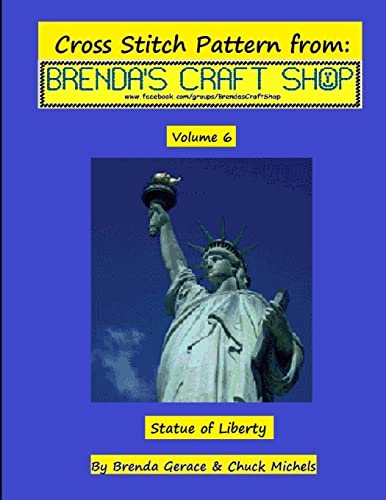 Cross Stitch Pattern from:

BRENDA'S CRAFT SHOP

www.facebook.com/groups/BrendasCraftShop

Volume 6

Statue of Liberty

By Brenda Gerace & Chuck Michels